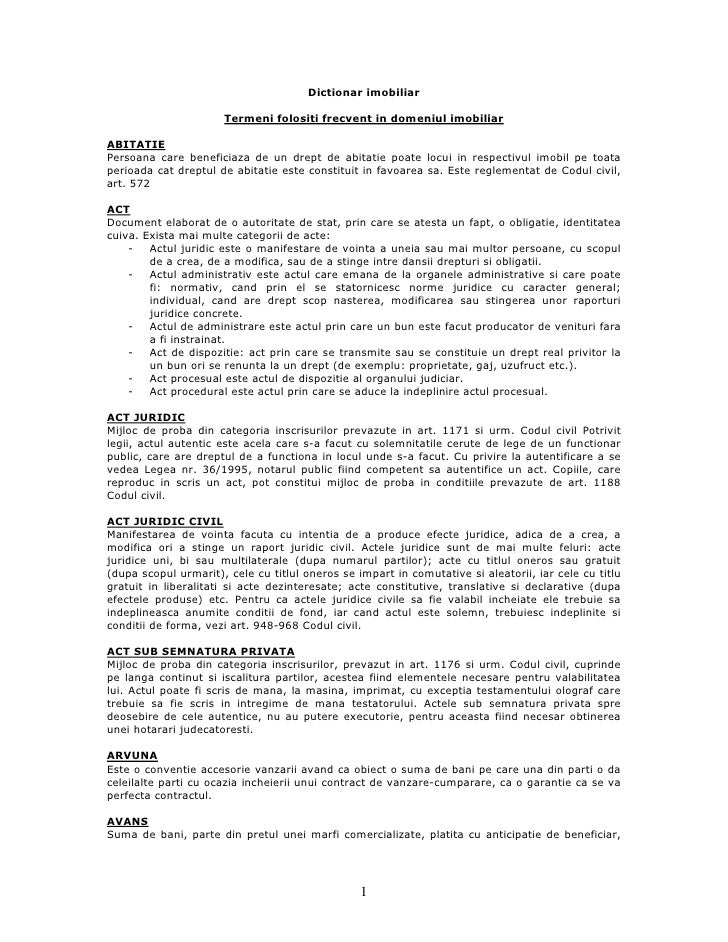 Dictionar imobiliar

Termeni folositi frecvent in domeniul imobiliar

ABITATIE
Persoana care beneficiaza de un drept de abitatie poate locui in respectivul imobil pe toata perioada cat dreptul de abitatie este constituit in favoarea sa. Este reglementat de Codul civil, art. 572

ACT
Document elaborat de o autoritate de stat, prin care se atesta un fapt, o obligatie, identitatea cuiva. Exista mai multe categorii de acte:
- Actul juridic este o manifestare de vointa a uneia sau mai multor persoane, cu scopul de a crea, de a modifica, sau de a stinge intre dansii drepturi si obligatii.
- Actul administrativ este actul care emana de la organele administrative si care poate fi: normativ, cand prin el se statornicesc norme juridice cu caracter general; individual, cand are drept scop nasterea, modificarea sau stingerea unor raporturi juridice concrete.
- Actul de administrare este actul prin care un bun este facut producator de venituri fara a fi instrainat.
- Act de dispozitie: act prin care se transmite sau se constituie un drept real privitor la un bun ori se renunta la un drept (de exemplu: proprietate, gaj, uzufruct etc.).
- Act procesual este actul de dispozitie al organului judiciar.
- Act procedural este actul prin care se aduce la indeplinire actul procesual.

ACT JURIDIC
Mijloc de proba din categoria inscrisurilor prevazute in art. 1171 si urm. Codul civil Potrivit legii, actul autentic este acela care s-a facut cu solemnitatile cerute de lege de un functionar public, care are dreptul de a functiona in locul unde s-a facut. Cu privire la autentificare a se vedea Legea nr. 36/1995, notarul public fiind competent sa autentifice un act. Copiile, care reproduc in scris un act, pot constitui mijloc de proba in conditiile prevazute de art. 1188 Codul civil.

ACT JURIDIC CIVIL
Manifestarea de vointa facuta cu intentia de a produce efecte juridice, adica de a crea, a modifica ori a stinge un raport juridic civil. Actele juridice sunt de mai multe feluri: acte juridice uni, bi sau multilaterale (dupa numarul partilor); acte cu titlul oneros sau gratuit (dupa scopul urmarit), cele cu titlul oneros se impart in comutative si aleatorii, iar cele cu titlu gratuit in liberalitati si acte dezinteresate; acte constitutive, translative si declarative (dupa efectele produse) etc. Pentru ca actele juridice civile sa fie valabil incheiate ele trebuie sa indeplineasca anumite conditii de fond, iar cand actul este solemn, trebuiesc indeplinite si conditii de forma, vezi art. 948-968 Codul civil.

ACT SUB SEMNATURA PRIVATA
Mijloc de proba din categoria inscrisurilor, prevazut in art. 1176 si urm. Codul civil, cuprinde pe langa continut si iscalitura partilor, acestea fiind elementele necesare pentru valabilitatea lui. Actul poate fi scris de mana, la masina, imprimat, cu exceptia testamentului olograf care trebuie sa fie scris in intregime de mana testatorului. Actele sub semnatura privata spre deosebire de cele autentice, nu au putere executorie, pentru aceasta fiind necesar obtinerea unei hotarari judecatoresti.

ARVUNA
Este o conventie accesorie vanzarii avand ca obiect o suma de bani pe care una din parti o da celeilalte parti cu ocazia incheierii unui contract de vanzare-cumparare, ca o garantie ca se va perfecta contractul.

AVANS
Suma de bani, parte din pretul unei marfi comercializate, platita cu anticipatie de beneficiar,

1